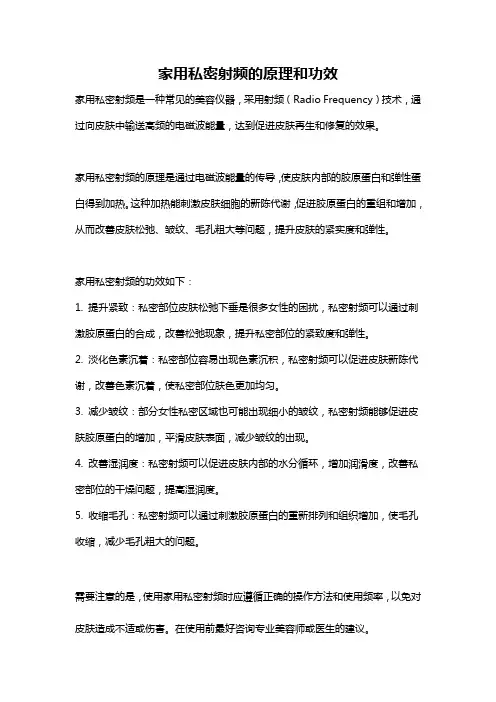 家用私密射频的原理和功效

家用私密射频是一种常见的美容仪器，采用射频（Radio Frequency）技术，通过向皮肤中输送高频的电磁波能量，达到促进皮肤再生和修复的效果。

家用私密射频的原理是通过电磁波能量的传导，使皮肤内部的胶原蛋白和弹性蛋白得到加热。这种加热能刺激皮肤细胞的新陈代谢，促进胶原蛋白的重组和增加，从而改善皮肤松弛、皱纹、毛孔粗大等问题，提升皮肤的紧实度和弹性。

家用私密射频的功效如下：

1. 提升紧致：私密部位皮肤松弛下垂是很多女性的困扰，私密射频可以通过刺激胶原蛋白的合成，改善松弛现象，提升私密部位的紧致度和弹性。

2. 淡化色素沉着：私密部位容易出现色素沉积，私密射频可以促进皮肤新陈代谢，改善色素沉着，使私密部位肤色更加均匀。

3. 减少皱纹：部分女性私密区域也可能出现细小的皱纹，私密射频能够促进皮肤胶原蛋白的增加，平滑皮肤表面，减少皱纹的出现。

4. 改善湿润度：私密射频可以促进皮肤内部的水分循环，增加润滑度，改善私密部位的干燥问题，提高湿润度。

5. 收缩毛孔：私密射频可以通过刺激胶原蛋白的重新排列和组织增加，使毛孔收缩，减少毛孔粗大的问题。

需要注意的是，使用家用私密射频时应遵循正确的操作方法和使用频率，以免对皮肤造成不适或伤害。在使用前最好咨询专业美容师或医生的建议。